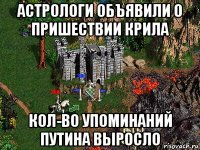 АСТРОЛОГИ ОБЪЯВИЛИ О ПРИШЕСТВИИ КРИЛА

КОЛ-ВО УПОМИНАНИЙ ПУТИНА ВЫРОСЛО

risovach.ru